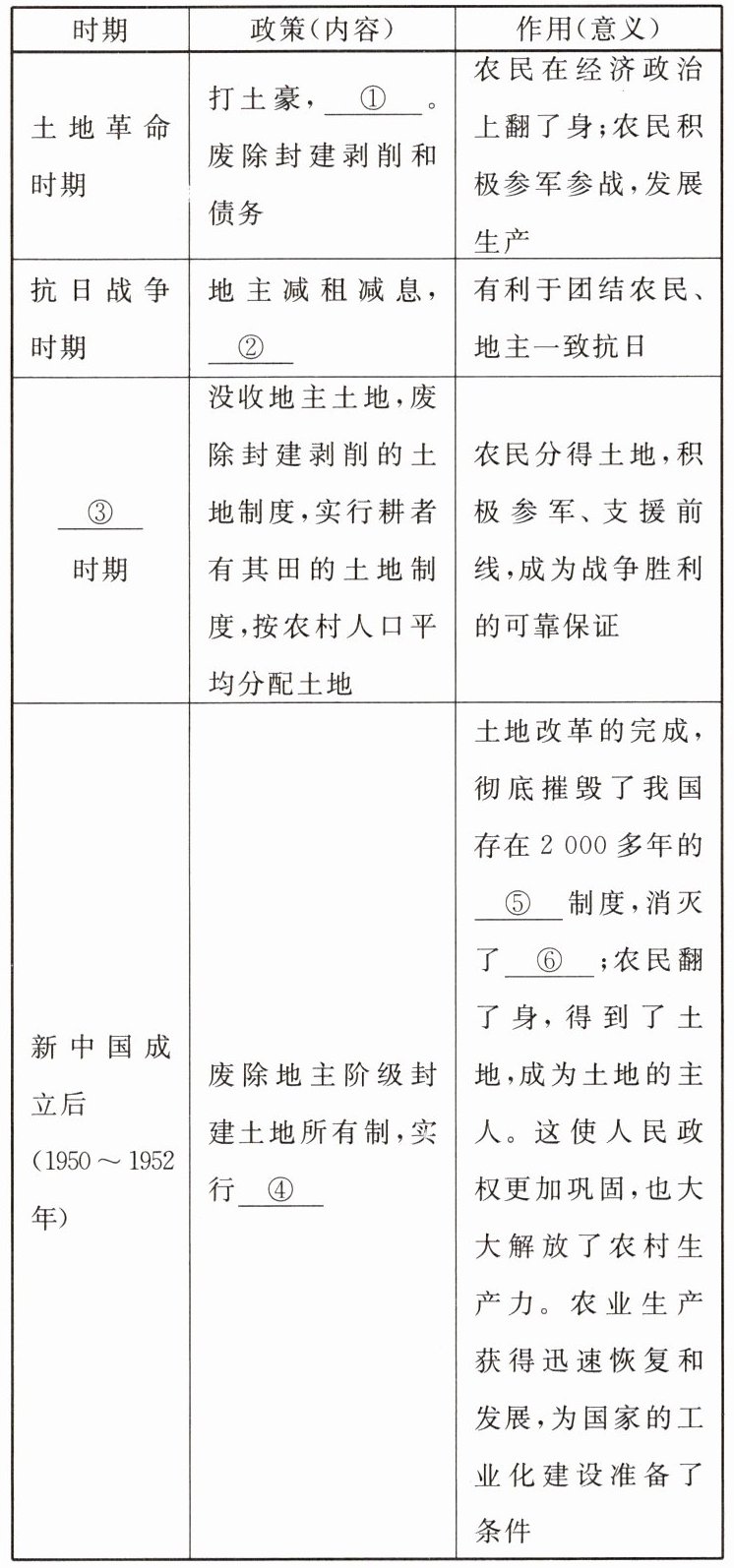 | 时期 | 政策(内容) | 作用(意义) |
|---|---|---|
| 土地革命时期 | 打土豪,\_\_①\_\_。废除封建剥削和债务 | 农民在经济政治上翻了身;农民积极参军参战,发展生产 |
| 抗日战争时期 | 地主减租减息,\_\_②\_\_ | 有利于团结农民、地主一致抗日 |
| \_\_③\_\_时期 | 没收地主土地,废除封建剥削的土地制度,实行耕者有其田的土地制度,按农村人口平均分配土地 | 农民分得土地,积极参军、支援前线,成为战争胜利的可靠保证 |
| 新中国成立后(1950～1952年) | 废除地主阶级封建土地所有制,实行\_\_④\_\_ | 土地改革的完成,彻底摧毁了我国存在2 000多年的\_\_⑤\_\_制度,消灭了\_\_⑥\_\_;农民翻了身,得到了土地,成为土地的主人。这使人民政权更加巩固,也大大解放了农村生产力。农业生产获得迅速恢复和发展,为国家的工业化建设准备了条件 |